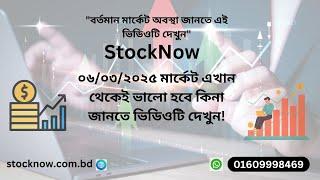 "বর্তমান মার্কেট অবস্থা জানতে এই ভিডিওটি দেখুন"

StockNow

০৬/০৩/২০২৫ মার্কেট এখান থেকেই ভালো হবে কিনা জানতে ভিডিওটি দেখুন!

$

stocknow.com.bd

01609998469